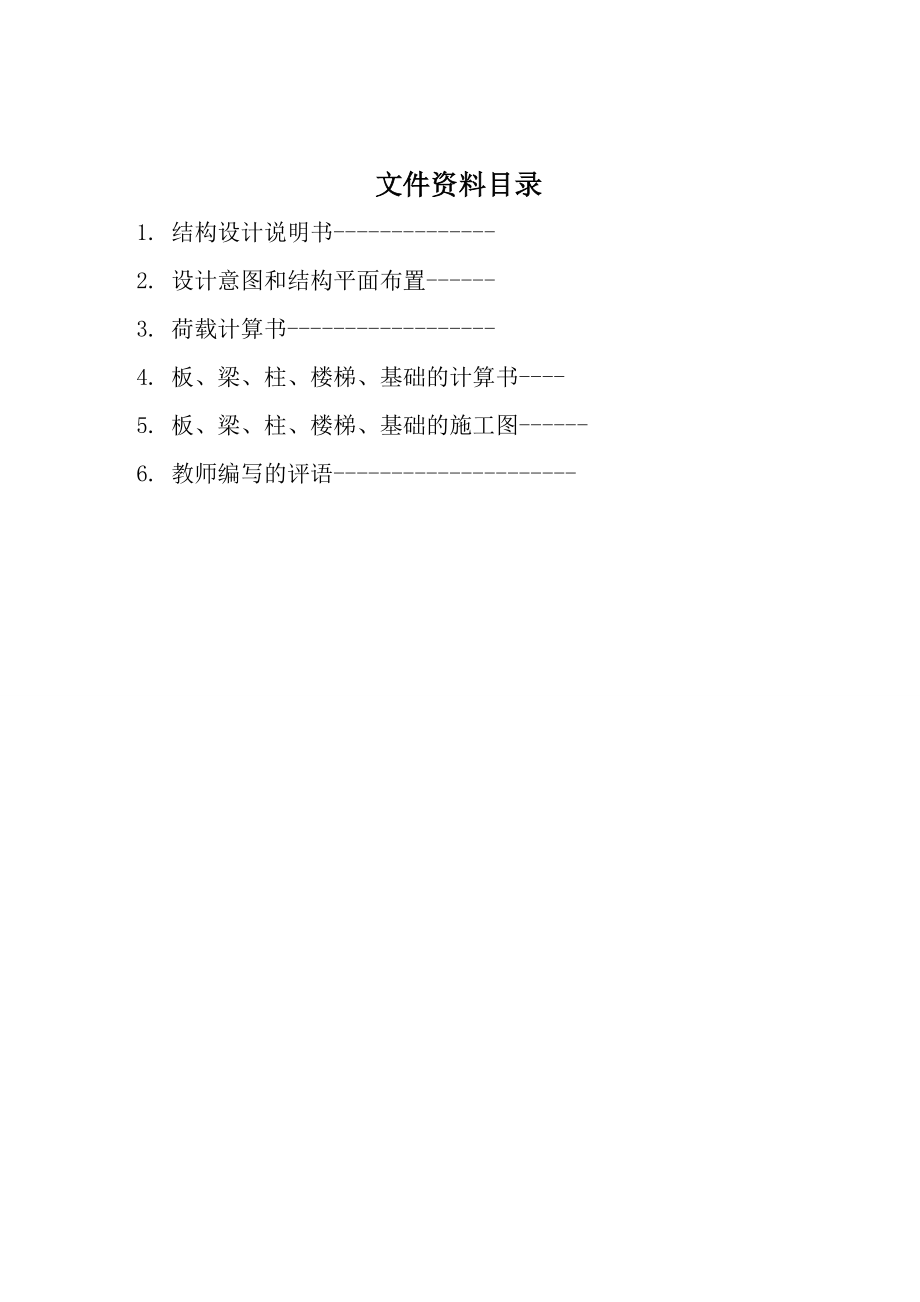 文件资料目录

1. 结构设计说明书--------------

2. 设计意图和结构平面布置------

3. 荷载计算书------------------

4. 板、梁、柱、楼梯、基础的计算书----

5. 板、梁、柱、楼梯、基础的施工图------

6. 教师编写的评语---------------------